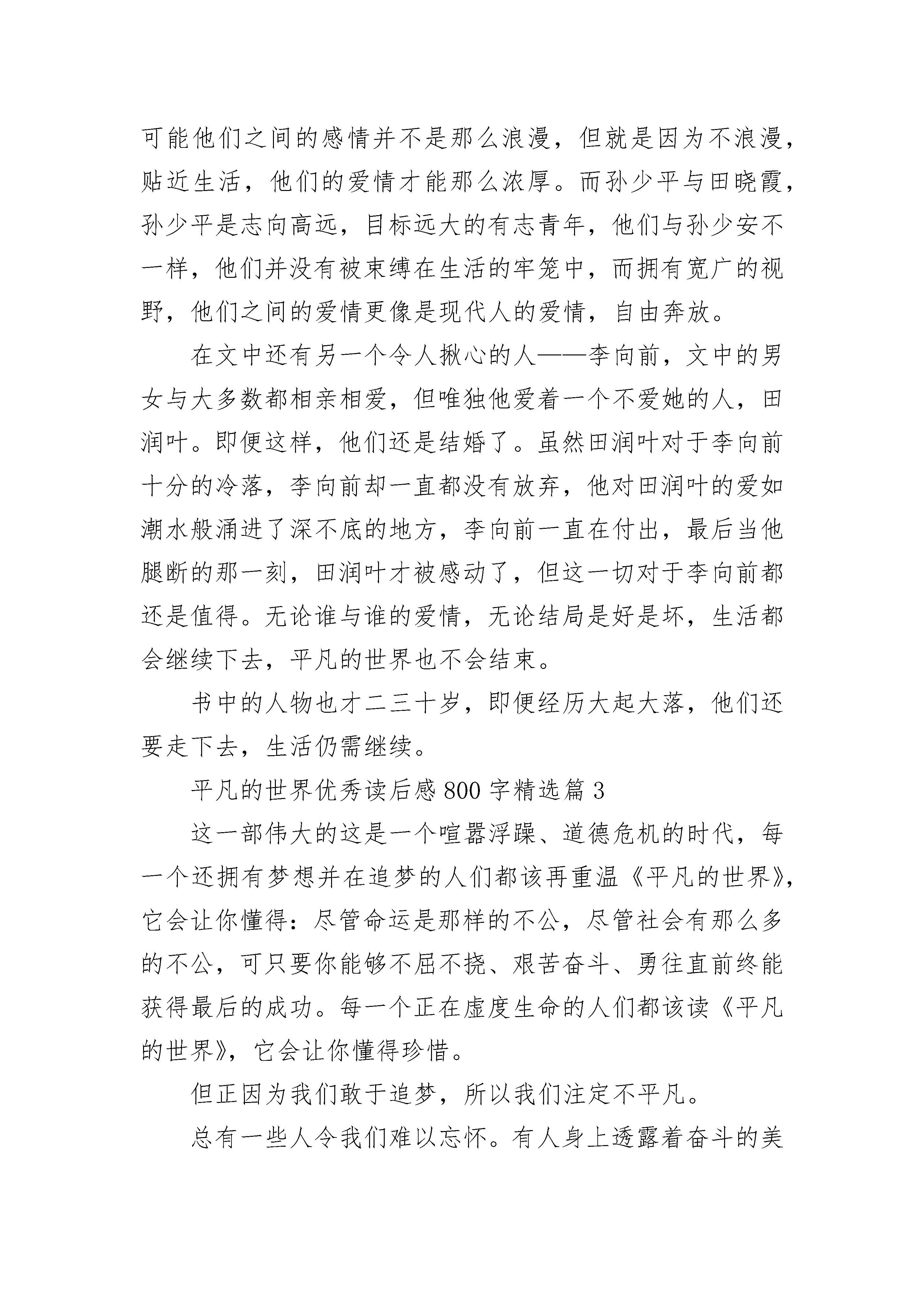 可能他们之间的感情并不是那么浪漫，但就是因为不浪漫，贴近生活，他们的爱情才能那么浓厚。而孙少平与田晓霞，孙少平是志向高远，目标远大的有志青年，他们与孙少安不一样，他们并没有被束缚在生活的牢笼中，而拥有宽广的视野，他们之间的爱情更像是现代人的爱情，自由奔放。

在文中还有另一个令人揪心的人——李向前，文中的男女与大多数都相亲相爱，但唯独他爱着一个不爱她的人，田润叶。即便这样，他们还是结婚了。虽然田润叶对于李向前十分的冷落，李向前却一直都没有放弃，他对田润叶的爱如潮水般涌进了深不底的地方，李向前一直在付出，最后当他腿断的那一刻，田润叶才被感动了，但这一切对于李向前都还是值得。无论谁与谁的爱情，无论结局是好是坏，生活都会继续下去，平凡的世界也不会结束。

书中的人物也才二三十岁，即便经历大起大落，他们还要走下去，生活仍需继续。

平凡的世界优秀读后感800字精选篇3

这一部伟大的这是一个喧嚣浮躁、道德危机的时代，每一个还拥有梦想并在追梦的人们都该再重温《平凡的世界》，它会让你懂得：尽管命运是那样的不公，尽管社会有那么多的不公，可只要你能够不屈不挠、艰苦奋斗、勇往直前终能获得最后的成功。每一个正在虚度生命的人们都该读《平凡的世界》，它会让你懂得珍惜。

但正因为我们敢于追梦，所以我们注定不平凡。

总有一些人令我们难以忘怀。有人身上透露着奋斗的美